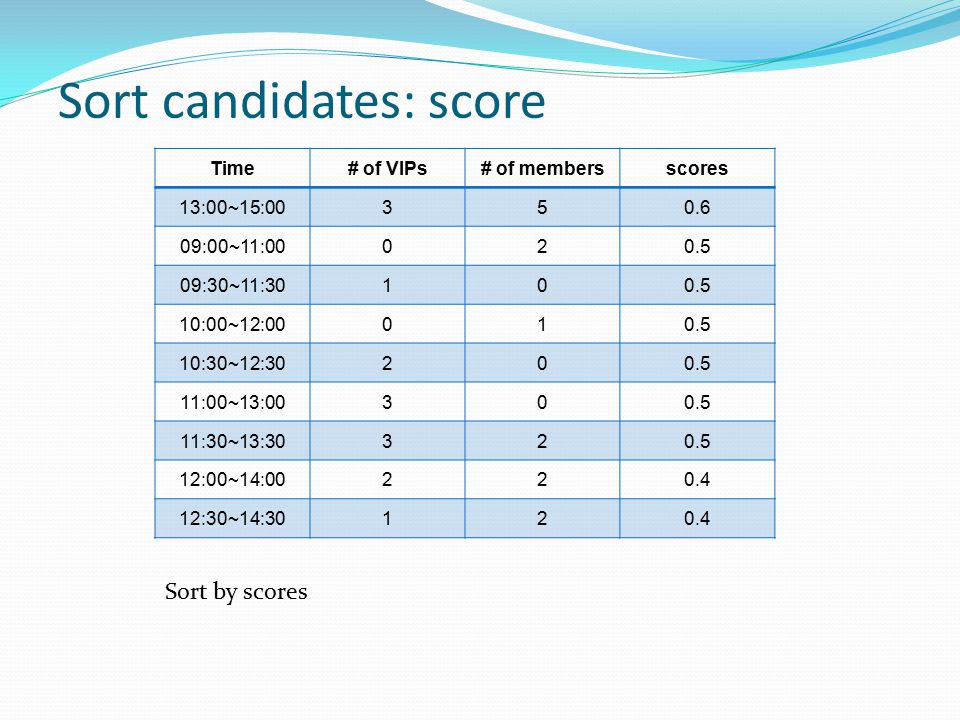 Sort candidates: score

| Time | # of VIPs | # of members | scores |
|---|---|---|---|
| 13:00~15:00 | 3 | 5 | 0.6 |
| 09:00~11:00 | 0 | 2 | 0.5 |
| 09:30~11:30 | 1 | 0 | 0.5 |
| 10:00~12:00 | 0 | 1 | 0.5 |
| 10:30~12:30 | 2 | 0 | 0.5 |
| 11:00~13:00 | 3 | 0 | 0.5 |
| 11:30~13:30 | 3 | 2 | 0.5 |
| 12:00~14:00 | 2 | 2 | 0.4 |
| 12:30~14:30 | 1 | 2 | 0.4 |

Sort by scores